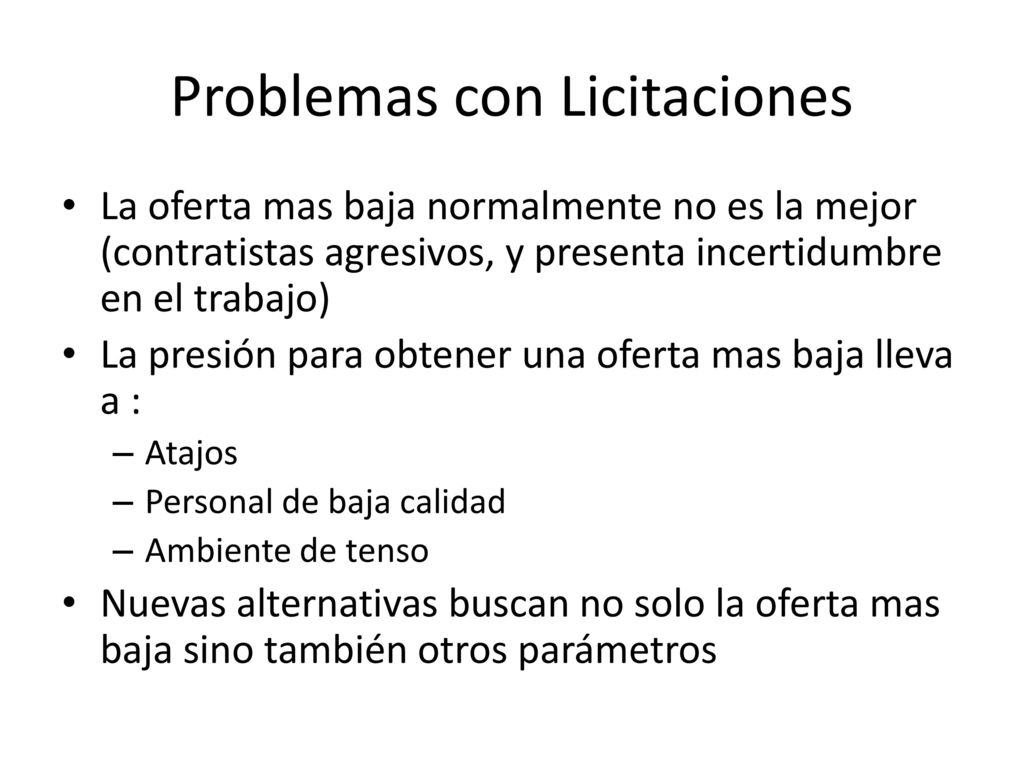 Problemas con Licitaciones

• La oferta mas baja normalmente no es la mejor (contratistas agresivos, y presenta incertidumbre en el trabajo)
• La presión para obtener una oferta mas baja lleva a :
– Atajos
– Personal de baja calidad
– Ambiente de tenso
• Nuevas alternativas buscan no solo la oferta mas baja sino también otros parámetros